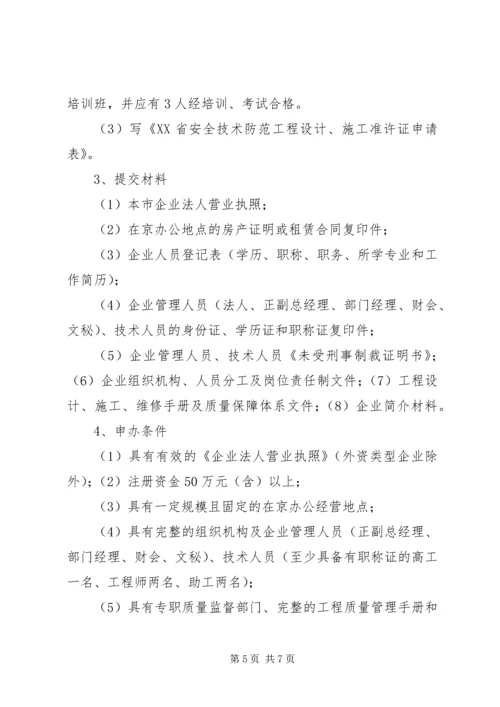 培训班，并应有3人经培训、考试合格。

（3）写《XX省安全技术防范工程设计、施工准许证申请表》。

3、提交材料

（1）本市企业法人营业执照；

（2）在京办公地点的房产证明或租赁合同复印件；

（3）企业人员登记表（学历、职称、职务、所学专业和工作简历）；

（4）企业管理人员（法人、正副总经理、部门经理、财会、文秘）、技术人员的身份证、学历证和职称证复印件；

（5）企业管理人员、技术人员《未受刑事制裁证明书》；（6）企业组织机构、人员分工及岗位责任制文件；（7）工程设计、施工、维修手册及质量保障体系文件；（8）企业简介材料。

4、申办条件

（1）具有有效的《企业法人营业执照》（外资类型企业除外）；（2）注册资金50万元（含）以上；

（3）具有一定规模且固定的在京办公经营地点；

（4）具有完整的组织机构及企业管理人员（正副总经理、部门经理、财会、文秘）、技术人员（至少具备有职称证的高工一名、工程师两名、助工两名）；

（5）具有专职质量监督部门、完整的工程质量管理手册和

第5页 共7页